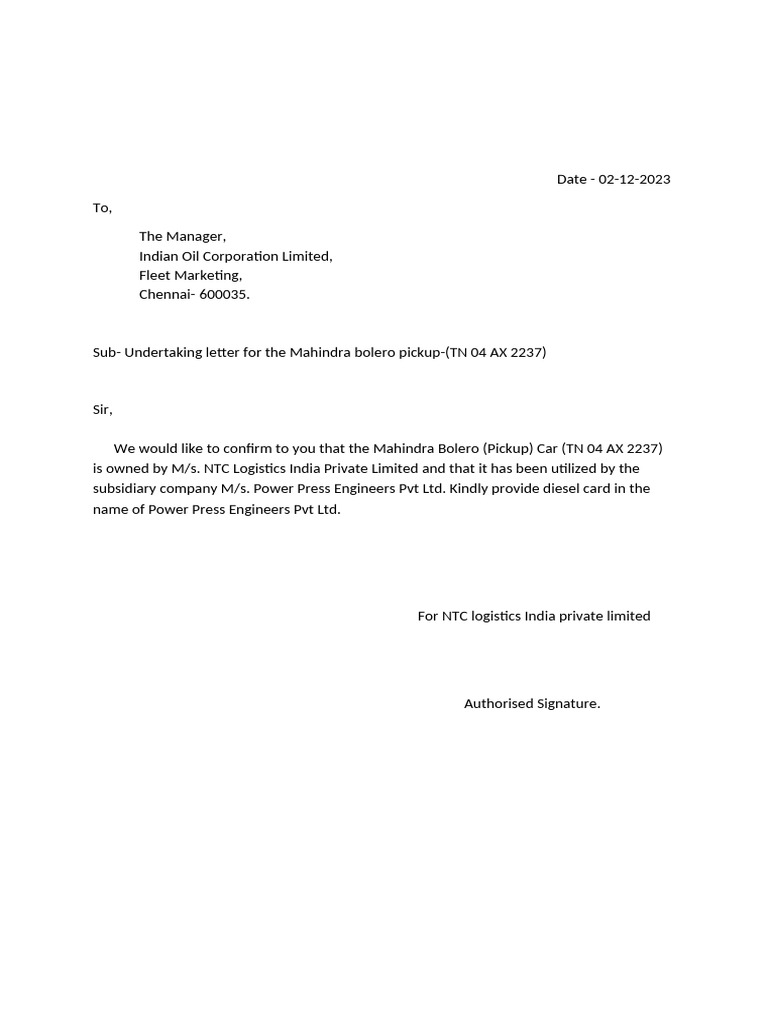 Date - 02-12-2023

To,

The Manager,
Indian Oil Corporation Limited,
Fleet Marketing,
Chennai- 600035.

Sub- Undertaking letter for the Mahindra bolero pickup-(TN 04 AX 2237)

Sir,

We would like to confirm to you that the Mahindra Bolero (Pickup) Car (TN 04 AX 2237) is owned by M/s. NTC Logistics India Private Limited and that it has been utilized by the subsidiary company M/s. Power Press Engineers Pvt Ltd. Kindly provide diesel card in the name of Power Press Engineers Pvt Ltd.

For NTC logistics India private limited

Authorised Signature.